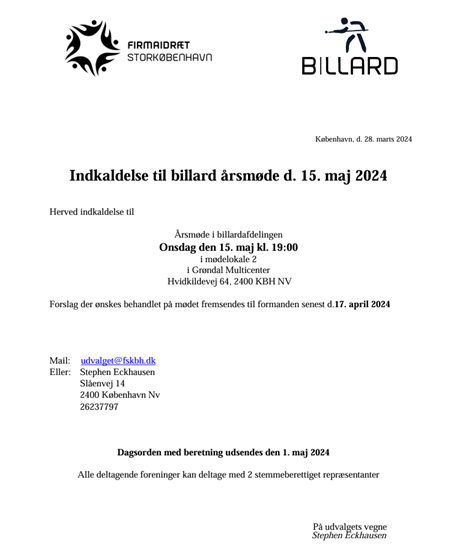 FIRMAIDRÆT
STORKØBENHAVN

BILLARD

København, d. 28. marts 2024

Indkaldelse til billard årsmøde d. 15. maj 2024

Herved indkaldelse til

Årsmøde i billardafdelingen
Onsdag den 15. maj kl. 19:00
i mødelokale 2
i Grøndal Multicenter
Hvidkildevej 64, 2400 KBH NV

Forslag der ønskes behandlet på mødet fremsendes til formanden senest d.17. april 2024

Mail: udvalget@fskbh.dk
Eller: Stephen Eckhausen
Slåenvej 14
2400 København Nv
26237797

Dagsorden med beretning udsendes den 1. maj 2024

Alle deltagende foreninger kan deltage med 2 stemmeberettiget repræsentanter

På udvalgets vegne
Stephen Eckhausen